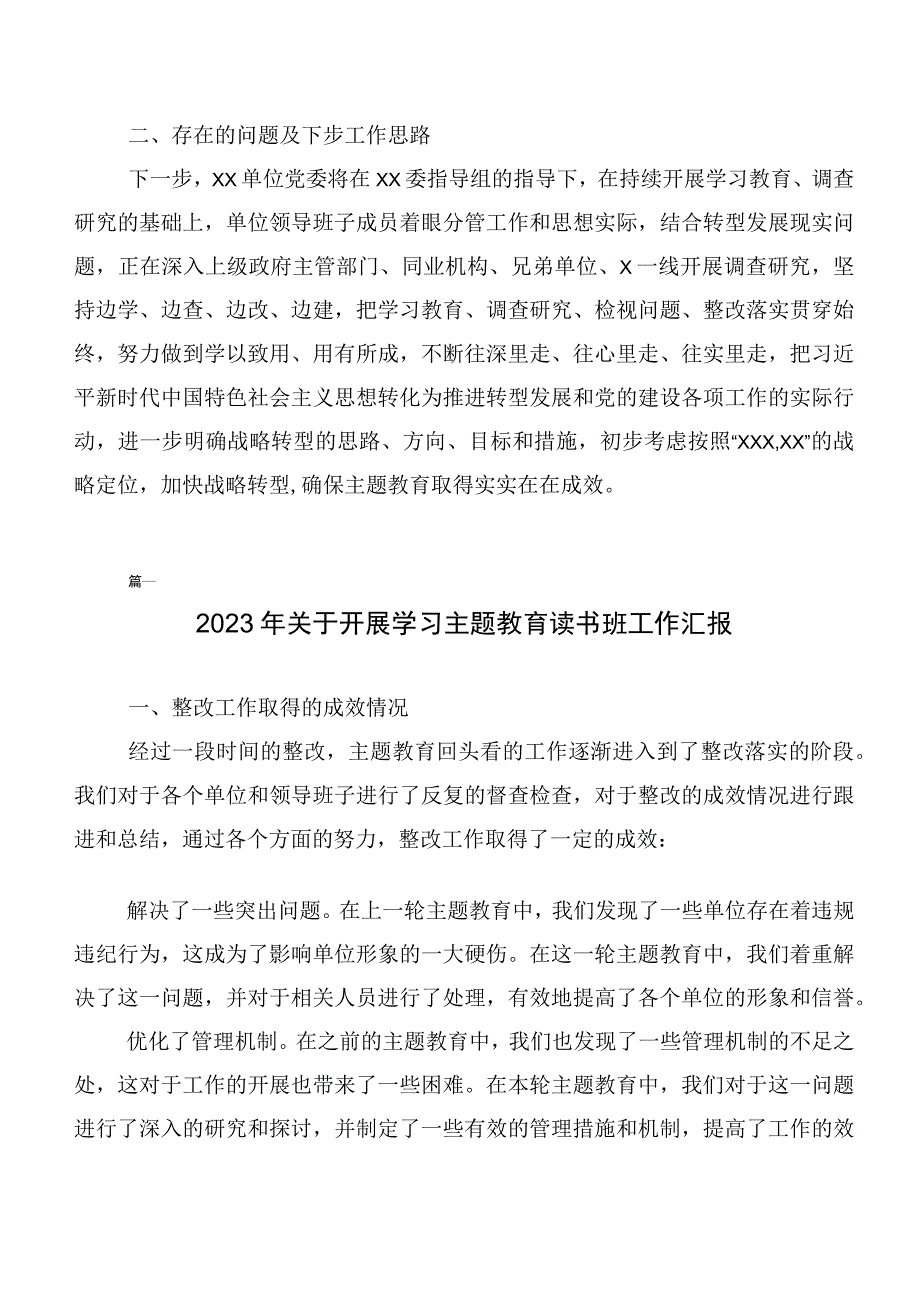 二、存在的问题及下步工作思路

下一步，XX单位党委将在XX委指导组的指导下，在持续开展学习教育、调查研究的基础上，单位领导班子成员着眼分管工作和思想实际，结合转型发展现实问题，正在深入上级政府主管部门、同业机构、兄弟单位、X一线开展调查研究，坚持边学、边查、边改、边建，把学习教育、调查研究、检视问题、整改落实贯穿始终，努力做到学以致用、用有所成，不断往深里走、往心里走、往实里走，把习近平新时代中国特色社会主义思想转化为推进转型发展和党的建设各项工作的实际行动，进一步明确战略转型的思路、方向、目标和措施，初步考虑按照“XXX,XX”的战略定位，加快战略转型,确保主题教育取得实实在在成效。

篇一

2023年关于开展学习主题教育读书班工作汇报

一、整改工作取得的成效情况

经过一段时间的整改，主题教育回头看的工作逐渐进入到了整改落实的阶段。我们对于各个单位和领导班子进行了反复的督查检查，对于整改的成效情况进行跟进和总结，通过各个方面的努力，整改工作取得了一定的成效：

解决了一些突出问题。在上一轮主题教育中，我们发现了一些单位存在着违规违纪行为，这成为了影响单位形象的一大硬伤。在这一轮主题教育中，我们着重解决了这一问题，并对于相关人员进行了处理，有效地提高了各个单位的形象和信誉。

优化了管理机制。在之前的主题教育中，我们也发现了一些管理机制的不足之处，这对于工作的开展也带来了一些困难。在本轮主题教育中，我们对于这一问题进行了深入的研究和探讨，并制定了一些有效的管理措施和机制，提高了工作的效